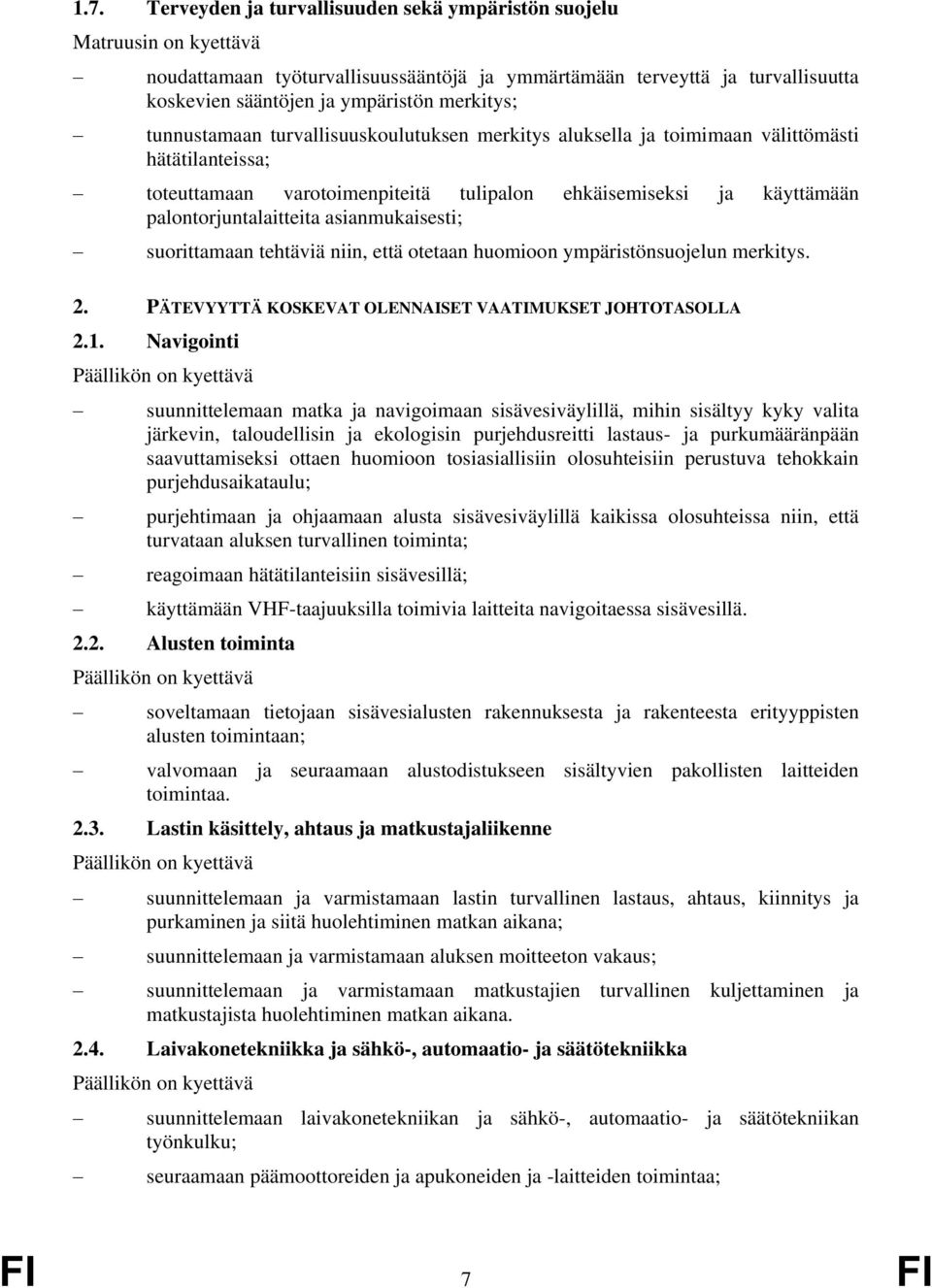 1.7. Terveyden ja turvallisuuden sekä ympäristön suojelu

Matruusin on kyettävä

– noudattamaan työturvallisuussääntöjä ja ymmärtämään terveyttä ja turvallisuutta koskevien sääntöjen ja ympäristön merkitys;

– tunnustamaan turvallisuuskoulutuksen merkitys aluksella ja toimimaan välittömästi hätätilanteissa;

– toteuttamaan varotoimenpiteitä tulipalon ehkäisemiseksi ja käyttämään palontorjuntalaitteita asianmukaisesti;

– suorittamaan tehtäviä niin, että otetaan huomioon ympäristönsuojelun merkitys.

2. PÄTEVYYTTÄ KOSKEVAT OLENNAISET VAATIMUKSET JOHTOTASOLLA

2.1. Navigointi

Päällikön on kyettävä

– suunnittelemaan matka ja navigoimaan sisävesiväylillä, mihin sisältyy kyky valita järkevin, taloudellisin ja ekologisin purjehdusreitti lastaus- ja purkumääränpään saavuttamiseksi ottaen huomioon tosiasiallisiin olosuhteisiin perustuva tehokkain purjehdusaikataulu;

– purjehtimaan ja ohjaamaan alusta sisävesiväylillä kaikissa olosuhteissa niin, että turvataan aluksen turvallinen toiminta;

– reagoimaan hätätilanteisiin sisävesillä;

– käyttämään VHF-taajuuksilla toimivia laitteita navigoitaessa sisävesillä.

2.2. Alusten toiminta

Päällikön on kyettävä

– soveltamaan tietojaan sisävesialusten rakennuksesta ja rakenteesta erityyppisten alusten toimintaan;

– valvomaan ja seuraamaan alustodistukseen sisältyvien pakollisten laitteiden toimintaa.

2.3. Lastin käsittely, ahtaus ja matkustajaliikenne

Päällikön on kyettävä

– suunnittelemaan ja varmistamaan lastin turvallinen lastaus, ahtaus, kiinnitys ja purkaminen ja siitä huolehtiminen matkan aikana;

– suunnittelemaan ja varmistamaan aluksen moitteeton vakaus;

– suunnittelemaan ja varmistamaan matkustajien turvallinen kuljettaminen ja matkustajista huolehtiminen matkan aikana.

2.4. Laivakonetekniikka ja sähkö-, automaatio- ja säätötekniikka

Päällikön on kyettävä

– suunnittelemaan laivakonetekniikan ja sähkö-, automaatio- ja säätötekniikan työnkulku;

– seuraamaan päämoottoreiden ja apukoneiden ja -laitteiden toimintaa;

FI 7 FI